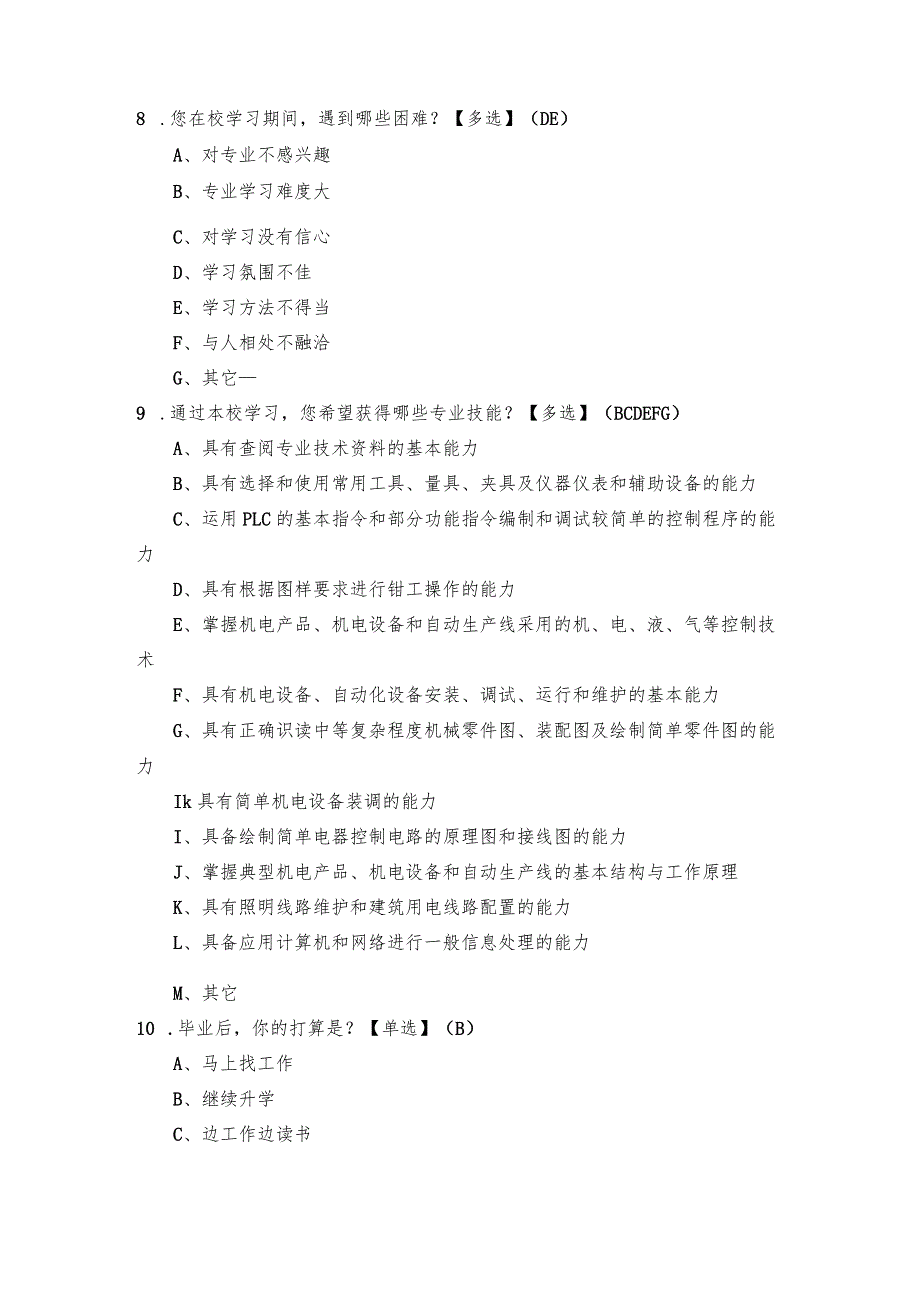 8 .您在校学习期间，遇到哪些困难？【多选】（DE）

A、对专业不感兴趣

B、专业学习难度大

C、对学习没有信心

D、学习氛围不佳

E、学习方法不得当

F、与人相处不融洽

G、其它—

9 .通过本校学习，您希望获得哪些专业技能？【多选】（BCDEFG）

A、具有查阅专业技术资料的基本能力

B、具有选择和使用常用工具、量具、夹具及仪器仪表和辅助设备的能力

C、运用PLC的基本指令和部分功能指令编制和调试较简单的控制程序的能力

D、具有根据图样要求进行钳工操作的能力

E、掌握机电产品、机电设备和自动生产线采用的机、电、液、气等控制技术

F、具有机电设备、自动化设备安装、调试、运行和维护的基本能力

G、具有正确识读中等复杂程度机械零件图、装配图及绘制简单零件图的能力

Ik具有简单机电设备装调的能力

I、具备绘制简单电器控制电路的原理图和接线图的能力

J、掌握典型机电产品、机电设备和自动生产线的基本结构与工作原理

K、具有照明线路维护和建筑用电线路配置的能力

L、具备应用计算机和网络进行一般信息处理的能力

M、其它

10 .毕业后，你的打算是？【单选】（B）

A、马上找工作

B、继续升学

C、边工作边读书